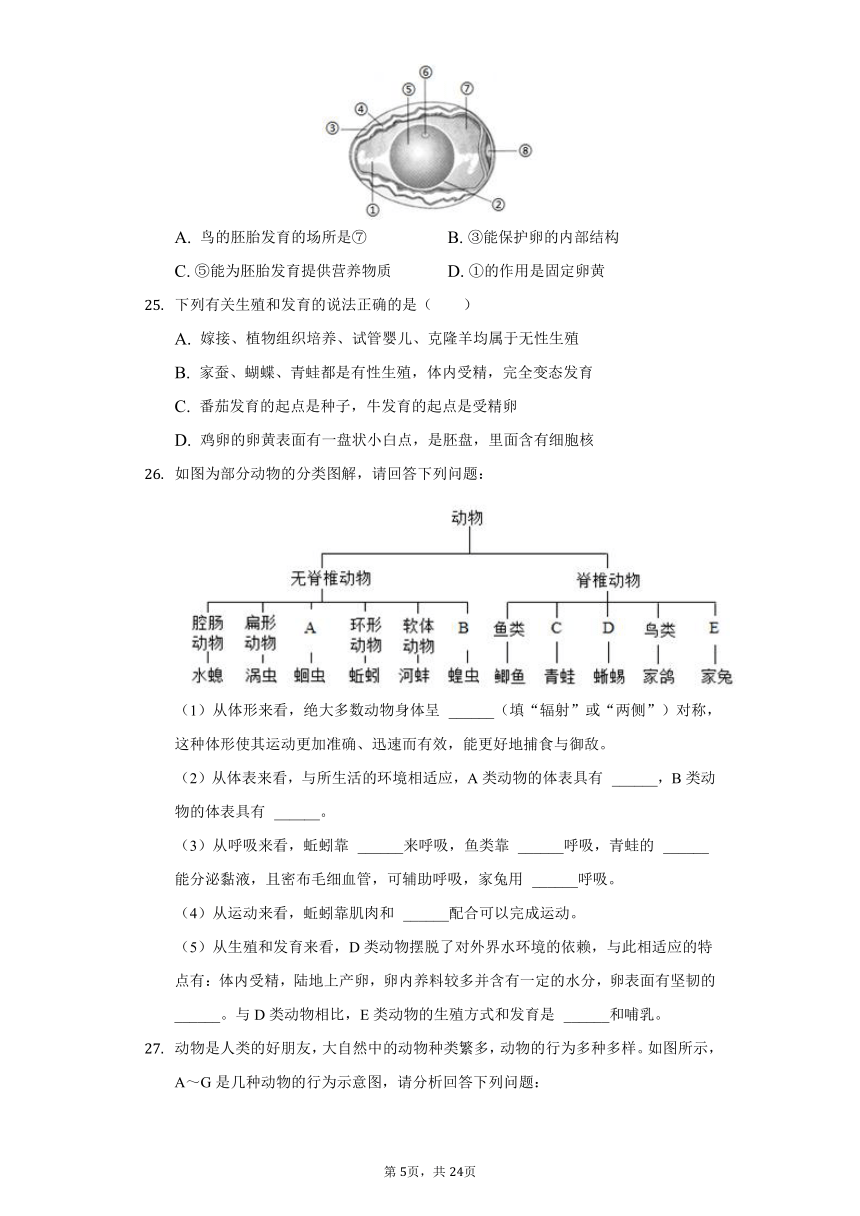 ⑥ ⑤ ⑦ ④ ③ ⑧ ② ①

A. 鸟的胚胎发育的场所是⑦　　B. ③能保护卵的内部结构

C. ⑤能为胚胎发育提供营养物质　　D. ①的作用是固定卵黄

25. 下列有关生殖和发育的说法正确的是（　　）

A. 嫁接、植物组织培养、试管婴儿、克隆羊均属于无性生殖

B. 家蚕、蝴蝶、青蛙都是有性生殖，体内受精，完全变态发育

C. 番茄发育的起点是种子，牛发育的起点是受精卵

D. 鸡卵的卵黄表面有一盘状小白点，是胚盘，里面含有细胞核

26. 如图为部分动物的分类图解，请回答下列问题：

动物

无脊椎动物　　脊椎动物

腔肠动物　扁形动物　A　环形动物　软体动物　B　鱼类　C　D　鸟类　E

水螅　涡虫　蛔虫　蚯蚓　河蚌　蝗虫　鲫鱼　青蛙　蜥蜴　家鸽　家兔

（1）从体形来看，绝大多数动物身体呈 ______（填“辐射”或“两侧”）对称，这种体形使其运动更加准确、迅速而有效，能更好地捕食与御敌。

（2）从体表来看，与所生活的环境相适应，A 类动物的体表具有 ______，B 类动物的体表具有 ______。

（3）从呼吸来看，蚯蚓靠 ______来呼吸，鱼类靠 ______呼吸，青蛙的 ______能分泌黏液，且密布毛细血管，可辅助呼吸，家兔用 ______呼吸。

（4）从运动来看，蚯蚓靠肌肉和 ______配合可以完成运动。

（5）从生殖和发育来看，D 类动物摆脱了对外界水环境的依赖，与此相适应的特点有：体内受精，陆地上产卵，卵内养料较多并含有一定的水分，卵表面有坚韧的 ______。与 D 类动物相比，E 类动物的生殖方式和发育是 ______和哺乳。

27. 动物是人类的好朋友，大自然中的动物种类繁多，动物的行为多种多样。如图所示，A～G 是几种动物的行为示意图，请分析回答下列问题：

第 5页，共 24页